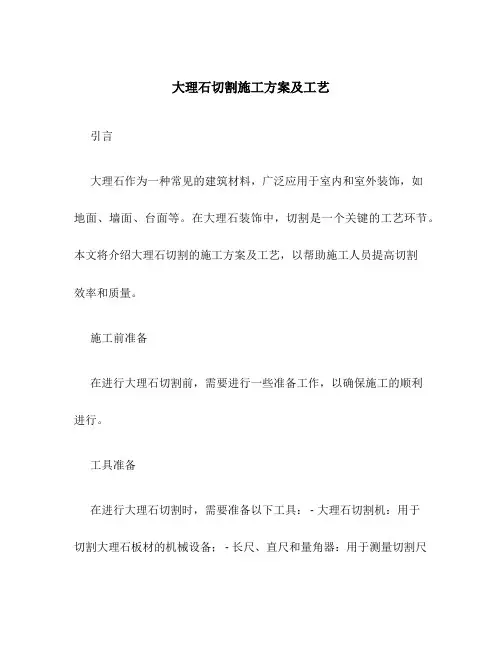 大理石切割施工方案及工艺

引言

大理石作为一种常见的建筑材料，广泛应用于室内和室外装饰，如地面、墙面、台面等。在大理石装饰中，切割是一个关键的工艺环节。本文将介绍大理石切割的施工方案及工艺，以帮助施工人员提高切割效率和质量。

施工前准备

在进行大理石切割前，需要进行一些准备工作，以确保施工的顺利进行。

工具准备

在进行大理石切割时，需要准备以下工具：- 大理石切割机：用于切割大理石板材的机械设备；- 长尺、直尺和量角器：用于测量切割尺